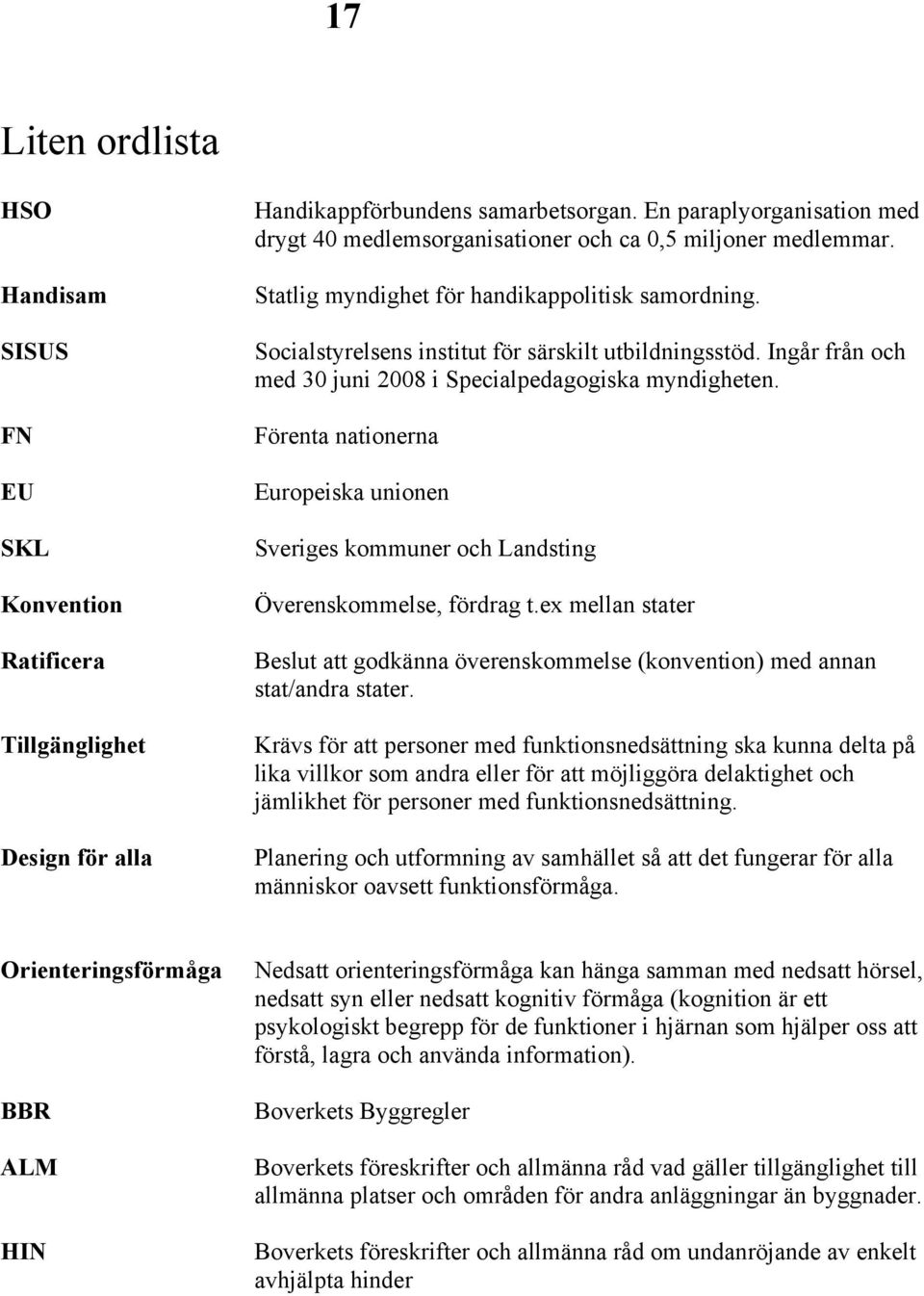 17

Liten ordlista

HSO

Handikappförbundens samarbetsorgan. En paraplyorganisation med drygt 40 medlemsorganisationer och ca 0,5 miljoner medlemmar.

Handisam

Statlig myndighet för handikappolitisk samordning.

SISUS

Socialstyrelsens institut för särskilt utbildningsstöd. Ingår från och med 30 juni 2008 i Specialpedagogiska myndigheten.

FN

Förenta nationerna

EU

Europeiska unionen

SKL

Sveriges kommuner och Landsting

Konvention

Överenskommelse, fördrag t.ex mellan stater

Ratificera

Beslut att godkänna överenskommelse (konvention) med annan stat/andra stater.

Tillgänglighet

Krävs för att personer med funktionsnedsättning ska kunna delta på lika villkor som andra eller för att möjliggöra delaktighet och jämlikhet för personer med funktionsnedsättning.

Design för alla

Planering och utformning av samhället så att det fungerar för alla människor oavsett funktionsförmåga.

Orienteringsförmåga

Nedsatt orienteringsförmåga kan hänga samman med nedsatt hörsel, nedsatt syn eller nedsatt kognitiv förmåga (kognition är ett psykologiskt begrepp för de funktioner i hjärnan som hjälper oss att förstå, lagra och använda information).

BBR

Boverkets Byggregler

ALM

Boverkets föreskrifter och allmänna råd vad gäller tillgänglighet till allmänna platser och områden för andra anläggningar än byggnader.

HIN

Boverkets föreskrifter och allmänna råd om undanröjande av enkelt avhjälpta hinder